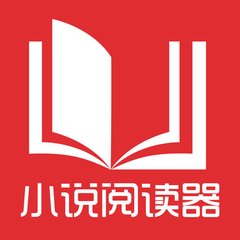 小说阅读器